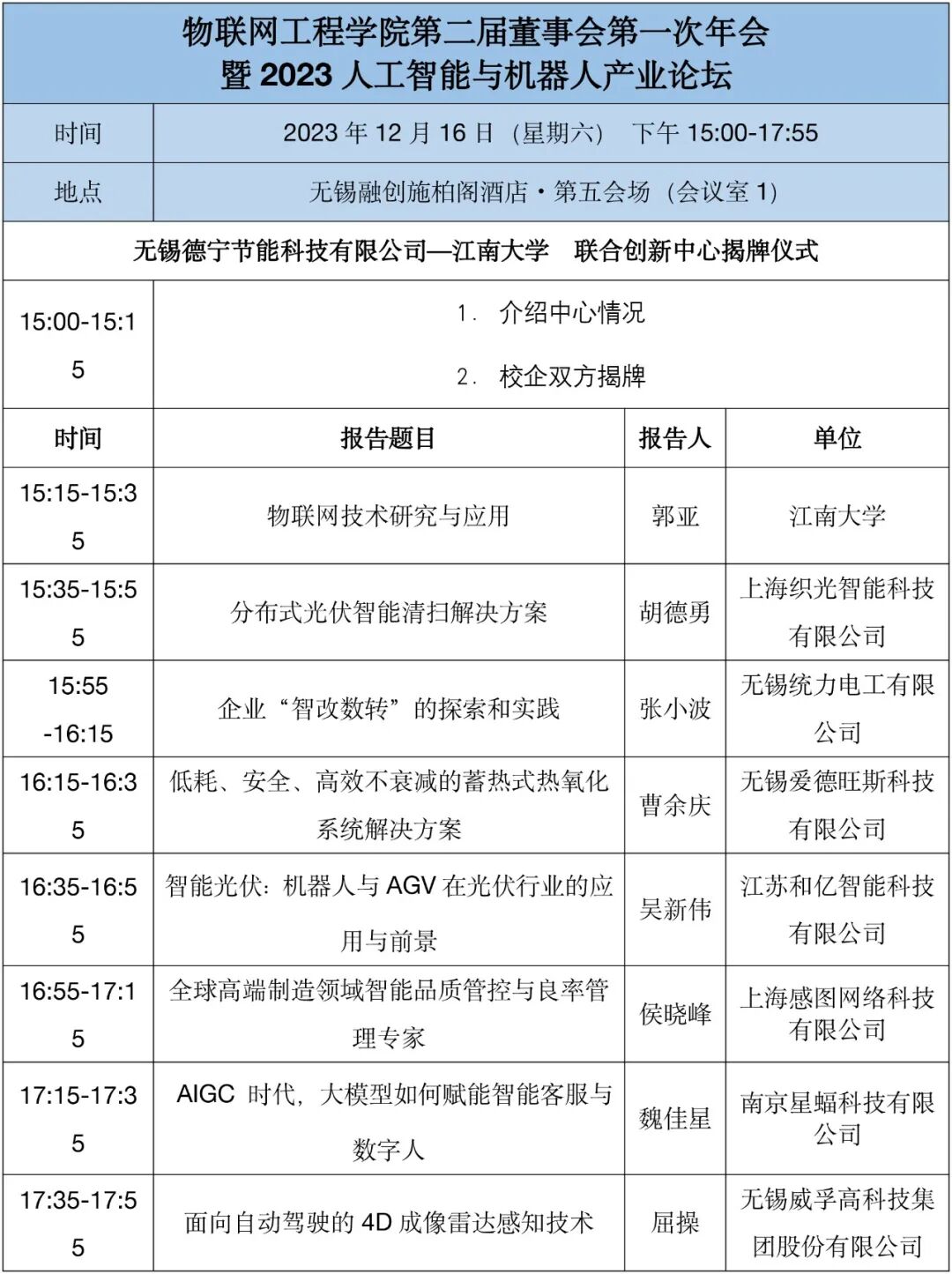 物联网工程学院第二届董事会第一次年会
暨 2023 人工智能与机器人产业论坛

| 时间 | 2023 年 12 月 16 日（星期六） 下午 15:00-17:55 |
|---|---|
| 地点 | 无锡融创施柏阁酒店·第五会场（会议室 1） |

无锡德宁节能科技有限公司—江南大学 联合创新中心揭牌仪式

| 15:00-15:15 | 1. 介绍中心情况 2. 校企双方揭牌 |
|---|---|

| 时间 | 报告题目 | 报告人 | 单位 |
|---|---|---|---|
| 15:15-15:35 | 物联网技术研究与应用 | 郭亚 | 江南大学 |
| 15:35-15:55 | 分布式光伏智能清扫解决方案 | 胡德勇 | 上海织光智能科技有限公司 |
| 15:55 -16:15 | 企业“智改数转”的探索和实践 | 张小波 | 无锡统力电工有限公司 |
| 16:15-16:35 | 低耗、安全、高效不衰减的蓄热式热氧化系统解决方案 | 曹余庆 | 无锡爱德旺斯科技有限公司 |
| 16:35-16:55 | 智能光伏：机器人与 AGV 在光伏行业的应用与前景 | 吴新伟 | 江苏和亿智能科技有限公司 |
| 16:55-17:15 | 全球高端制造领域智能品质管控与良率管理专家 | 侯晓峰 | 上海感图网络科技有限公司 |
| 17:15-17:35 | AIGC 时代，大模型如何赋能智能客服与数字人 | 魏佳星 | 南京星蝠科技有限公司 |
| 17:35-17:55 | 面向自动驾驶的 4D 成像雷达感知技术 | 屈操 | 无锡威孚高科技集团股份有限公司 |